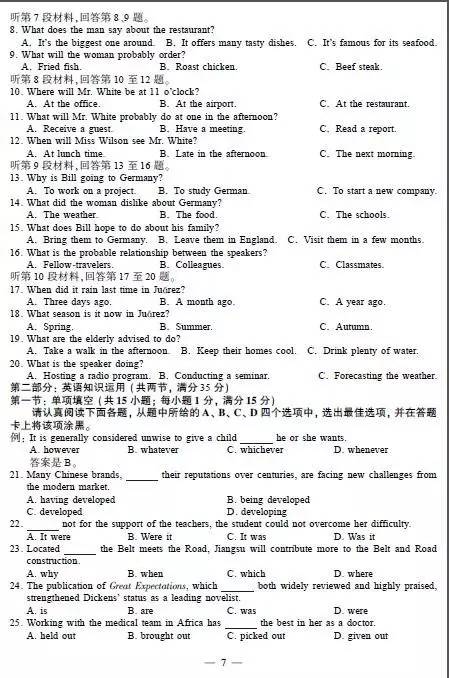 听第 7 段材料，回答第 8、9 题。
8. What does the man say about the restaurant?
A. It's the biggest one around. B. It offers many tasty dishes. C. It's famous for its seafood.
9. What will the woman probably order?
A. Fried fish. B. Roast chicken. C. Beef steak.
听第 8 段材料，回答第 10 至 12 题。
10. Where will Mr. White be at 11 o'clock?
A. At the office. B. At the airport. C. At the restaurant.
11. What will Mr. White probably do at one in the afternoon?
A. Receive a guest. B. Have a meeting. C. Read a report.
12. When will Miss Wilson see Mr. White?
A. At lunch time. B. Late in the afternoon. C. The next morning.
听第 9 段材料，回答第 13 至 16 题。
13. Why is Bill going to Germany?
A. To work on a project. B. To study German. C. To start a new company.
14. What did the woman dislike about Germany?
A. The weather. B. The food. C. The schools.
15. What does Bill hope to do about his family?
A. Bring them to Germany. B. Leave them in England. C. Visit them in a few months.
16. What is the probable relationship between the speakers?
A. Fellow-travelers. B. Colleagues. C. Classmates.
听第 10 段材料，回答第 17 至 20 题。
17. When did it rain last time in Juárez?
A. Three days ago. B. A month ago. C. A year ago.
18. What season is it now in Juárez?
A. Spring. B. Summer. C. Autumn.
19. What are the elderly advised to do?
A. Take a walk in the afternoon. B. Keep their homes cool. C. Drink plenty of water.
20. What is the speaker doing?
A. Hosting a radio program. B. Conducting a seminar. C. Forecasting the weather.
第二部分：英语知识运用（共两节，满分 35 分）
第一节：单项填空（共 15 小题；每小题 1 分，满分 15 分）
请认真阅读下面各题，从题中所给的 A、B、C、D 四个选项中，选出最佳选项，并在答题卡上将该项涂黑。
例：It is generally considered unwise to give a child ______ he or she wants.
A. however B. whatever C. whichever D. whenever
答案是 B。
21. Many Chinese brands, ______ their reputations over centuries, are facing new challenges from the modern market.
A. having developed B. being developed
C. developed D. developing
22. ______ not for the support of the teachers, the student could not overcome her difficulty.
A. It were B. Were it C. It was D. Was it
23. Located ______ the Belt meets the Road, Jiangsu will contribute more to the Belt and Road construction.
A. why B. when C. which D. where
24. The publication of Great Expectations, which ______ both widely reviewed and highly praised, strengthened Dickens' status as a leading novelist.
A. is B. are C. was D. were
25. Working with the medical team in Africa has ______ the best in her as a doctor.
A. held out B. brought out C. picked out D. given out
— 7 —